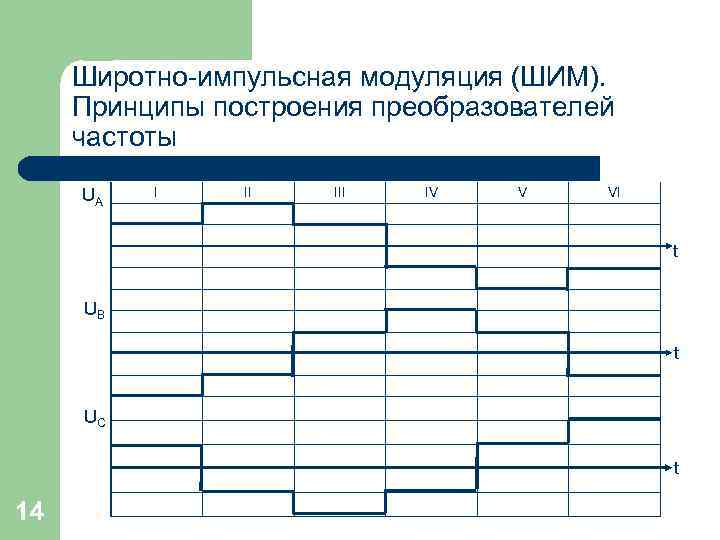 Широтно-импульсная модуляция (ШИМ). Принципы построения преобразователей частоты

$U_A$

I

II

III

IV

V

VI

t

$U_B$

t

$U_C$

t

14